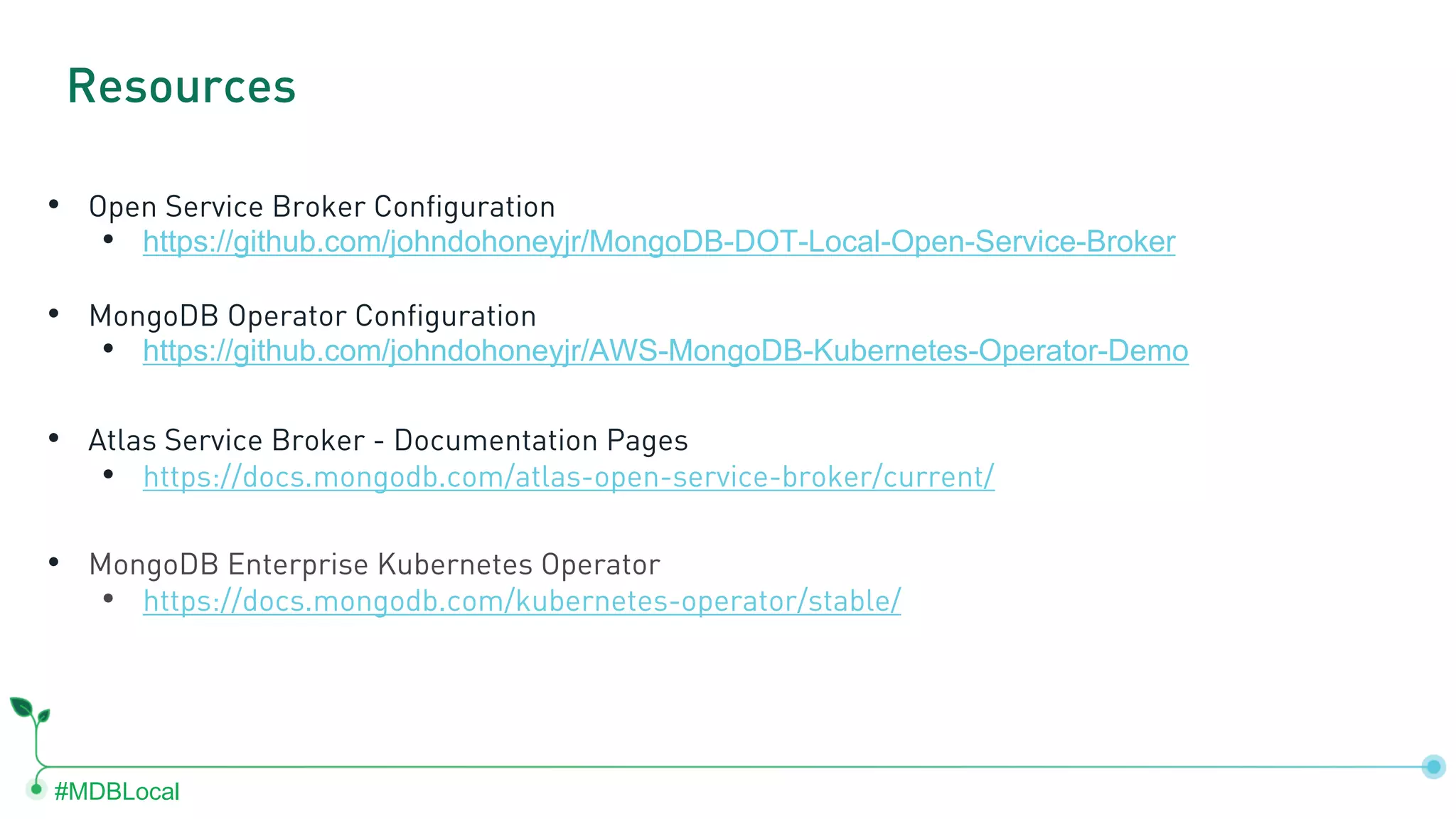 Resources

• Open Service Broker Configuration
  • https://github.com/johndohoneyjr/MongoDB-DOT-Local-Open-Service-Broker

• MongoDB Operator Configuration
  • https://github.com/johndohoneyjr/AWS-MongoDB-Kubernetes-Operator-Demo

• Atlas Service Broker - Documentation Pages
  • https://docs.mongodb.com/atlas-open-service-broker/current/

• MongoDB Enterprise Kubernetes Operator
  • https://docs.mongodb.com/kubernetes-operator/stable/

#MDBLocal